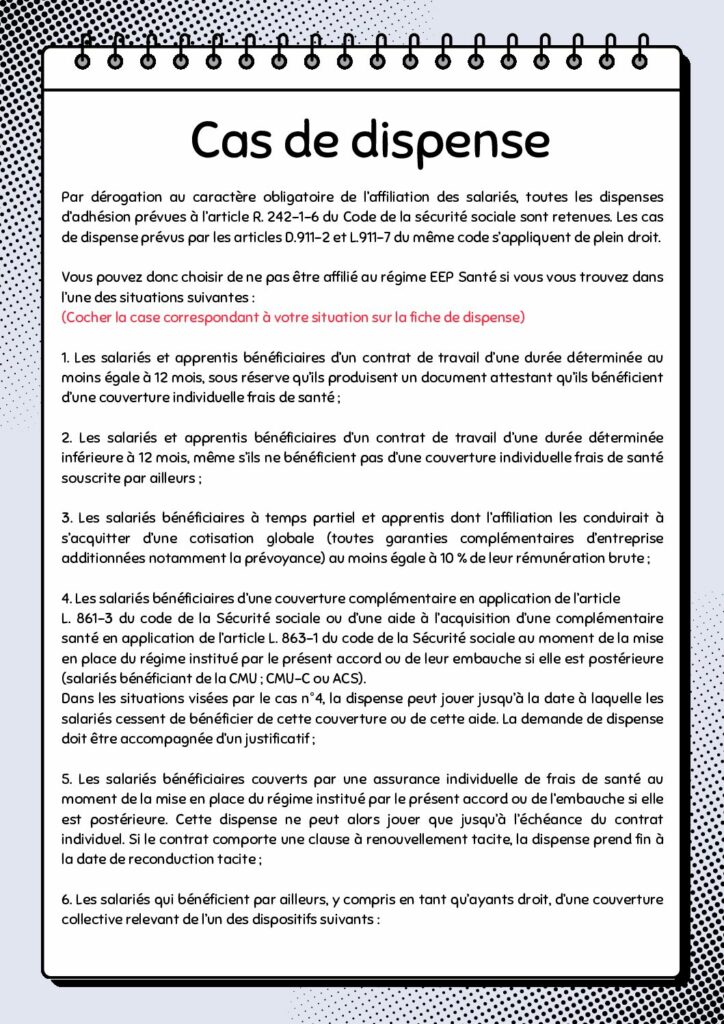 Cas de dispense

Par dérogation au caractère obligatoire de l'affiliation des salariés, toutes les dispenses d'adhésion prévues à l'article R. 242-1-6 du Code de la sécurité sociale sont retenues. Les cas de dispense prévus par les articles D.911-2 et L.911-7 du même code s'appliquent de plein droit.

Vous pouvez donc choisir de ne pas être affilié au régime EEP Santé si vous vous trouvez dans l'une des situations suivantes :
(Cocher la case correspondant à votre situation sur la fiche de dispense)

1. Les salariés et apprentis bénéficiaires d'un contrat de travail d'une durée déterminée au moins égale à 12 mois, sous réserve qu'ils produisent un document attestant qu'ils bénéficient d'une couverture individuelle frais de santé ;

2. Les salariés et apprentis bénéficiaires d'un contrat de travail d'une durée déterminée inférieure à 12 mois, même s'ils ne bénéficient pas d'une couverture individuelle frais de santé souscrite par ailleurs ;

3. Les salariés bénéficiaires à temps partiel et apprentis dont l'affiliation les conduirait à s'acquitter d'une cotisation globale (toutes garanties complémentaires d'entreprise additionnées notamment la prévoyance) au moins égale à 10 % de leur rémunération brute ;

4. Les salariés bénéficiaires d'une couverture complémentaire en application de l'article L. 861-3 du code de la Sécurité sociale ou d'une aide à l'acquisition d'une complémentaire santé en application de l'article L. 863-1 du code de la Sécurité sociale au moment de la mise en place du régime institué par le présent accord ou de leur embauche si elle est postérieure (salariés bénéficiant de la CMU ; CMU-C ou ACS).
Dans les situations visées par le cas n°4, la dispense peut jouer jusqu'à la date à laquelle les salariés cessent de bénéficier de cette couverture ou de cette aide. La demande de dispense doit être accompagnée d'un justificatif ;

5. Les salariés bénéficiaires couverts par une assurance individuelle de frais de santé au moment de la mise en place du régime institué par le présent accord ou de l'embauche si elle est postérieure. Cette dispense ne peut alors jouer que jusqu'à l'échéance du contrat individuel. Si le contrat comporte une clause à renouvellement tacite, la dispense prend fin à la date de reconduction tacite ;

6. Les salariés qui bénéficient par ailleurs, y compris en tant qu'ayants droit, d'une couverture collective relevant de l'un des dispositifs suivants :